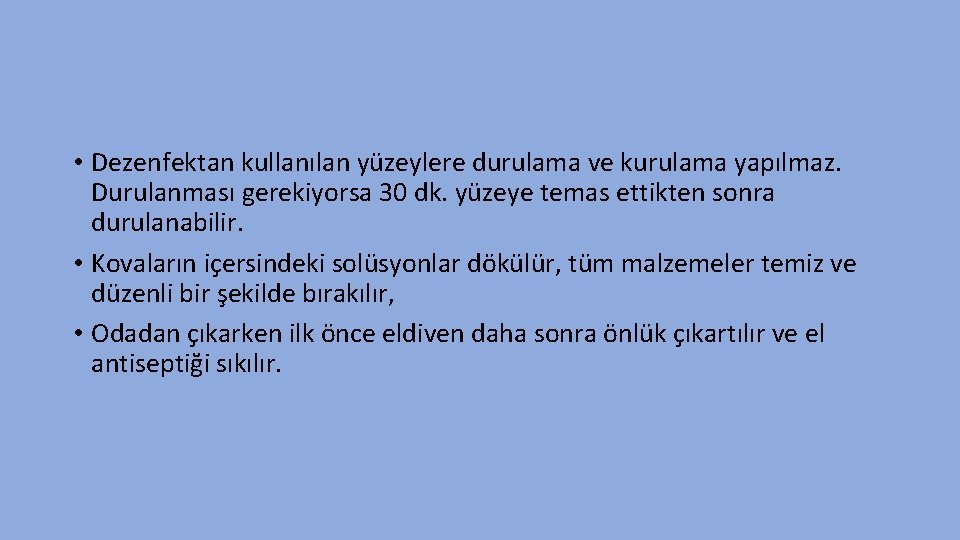 • Dezenfektan kullanılan yüzeylere durulama ve kurulama yapılmaz. Durulanması gerekiyorsa 30 dk. yüzeye temas ettikten sonra durulanabilir.

• Kovaların içersindeki solüsyonlar dökülür, tüm malzemeler temiz ve düzenli bir şekilde bırakılır,

• Odadan çıkarken ilk önce eldiven daha sonra önlük çıkartılır ve el antiseptiği sıkılır.